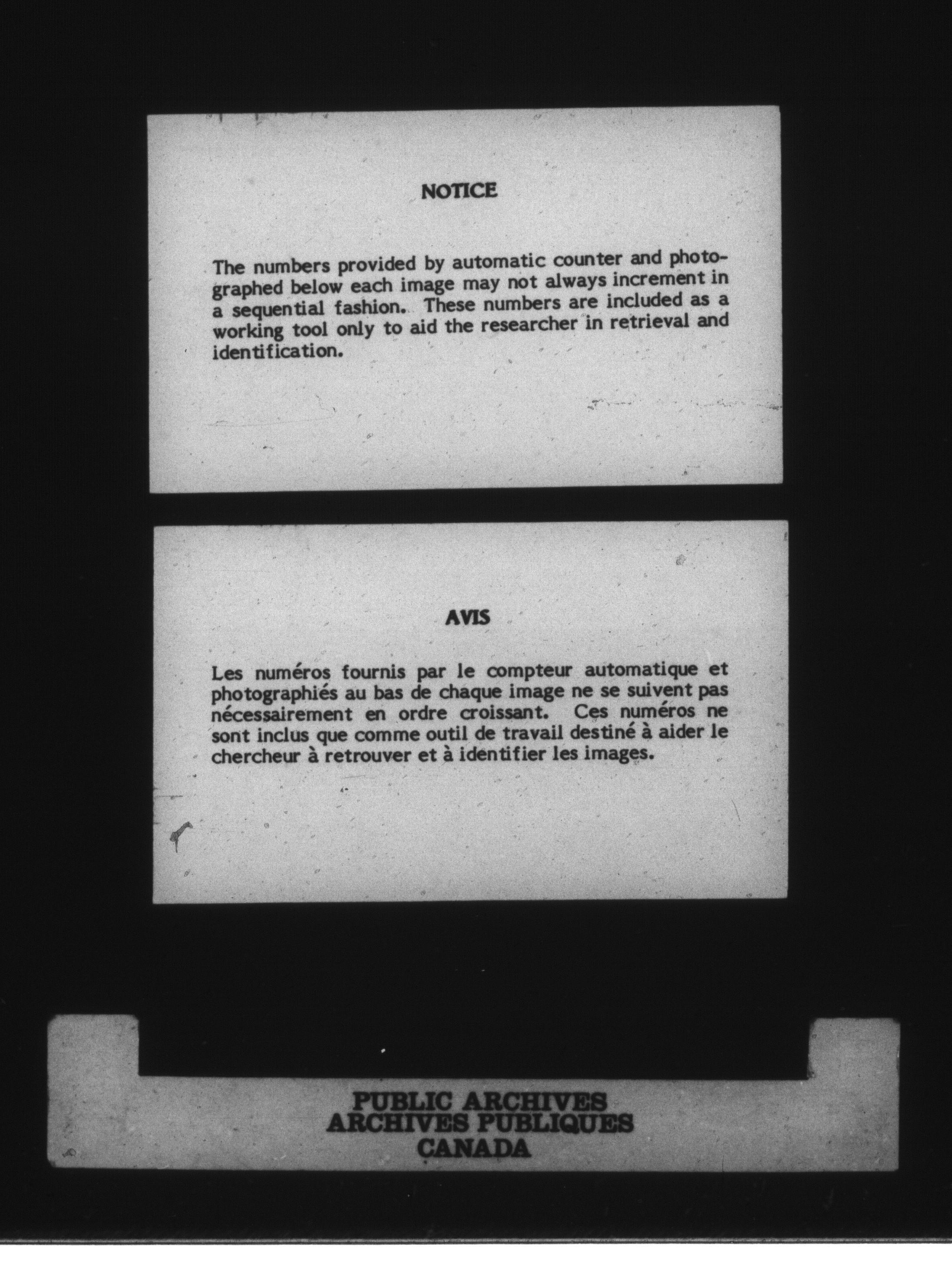 NOTICE

The numbers provided by automatic counter and photographed below each image may not always increment in a sequential fashion. These numbers are included as a working tool only to aid the researcher in retrieval and identification.

AVIS

Les numéros fournis par le compteur automatique et photographiés au bas de chaque image ne se suivent pas nécessairement en ordre croissant. Ces numéros ne sont inclus que comme outil de travail destiné à aider le chercheur à retrouver et à identifier les images.

PUBLIC ARCHIVES
ARCHIVES PUBLIQUES
CANADA